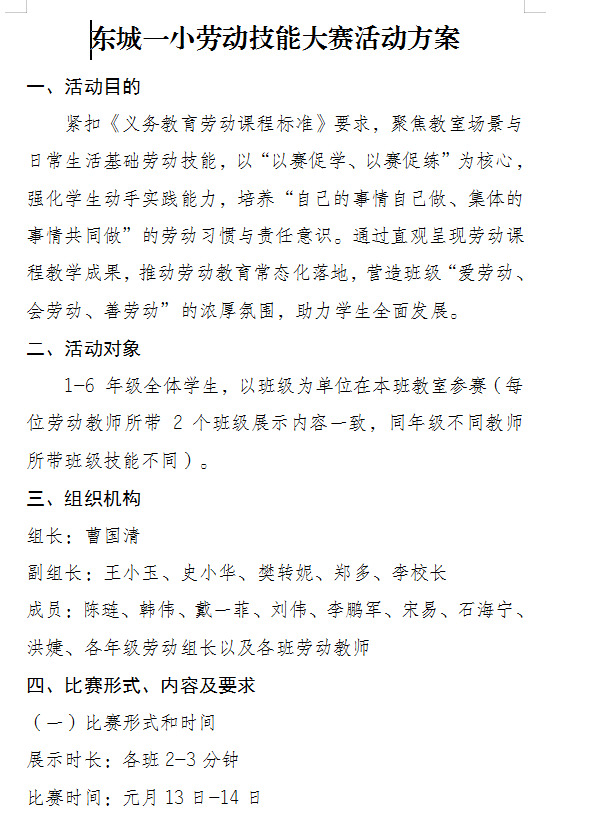 东城一小劳动技能大赛活动方案

一、活动目的

紧扣《义务教育劳动课程标准》要求，聚焦教室场景与日常生活基础劳动技能，以“以赛促学、以赛促练”为核心，强化学生动手实践能力，培养“自己的事情自己做、集体的事情共同做”的劳动习惯与责任意识。通过直观呈现劳动课程教学成果，推动劳动教育常态化落地，营造班级“爱劳动、会劳动、善劳动”的浓厚氛围，助力学生全面发展。

二、活动对象

1-6 年级全体学生，以班级为单位在本班教室参赛（每位劳动教师所带 2 个班级展示内容一致，同年级不同教师所带班级技能不同）。

三、组织机构

组长：曹国清

副组长：王小玉、史小华、樊转妮、郑多、李校长

成员：陈琏、韩伟、戴一菲、刘伟、李鹏军、宋易、石海宁、洪婕、各年级劳动组长以及各班劳动教师

四、比赛形式、内容及要求

（一）比赛形式和时间

展示时长：各班 2-3 分钟

比赛时间：元月 13 日-14 日